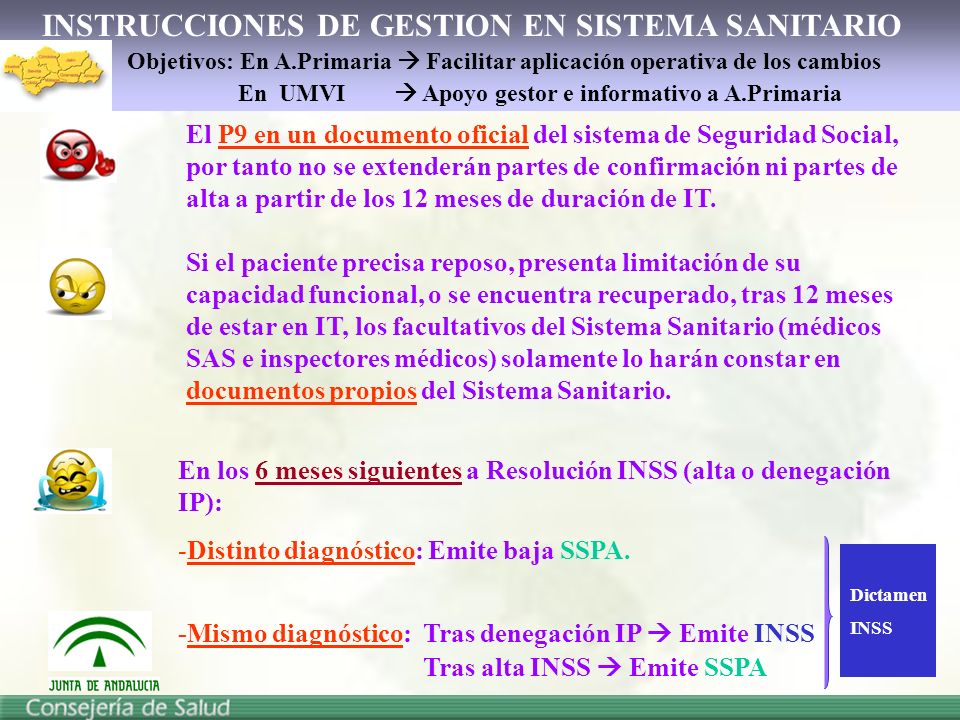 INSTRUCCIONES DE GESTION EN SISTEMA SANITARIO

Objetivos: En A.Primaria → Facilitar aplicación operativa de los cambios
En UMVI → Apoyo gestor e informativo a A.Primaria

El P9 en un documento oficial del sistema de Seguridad Social, por tanto no se extenderán partes de confirmación ni partes de alta a partir de los 12 meses de duración de IT.

Si el paciente precisa reposo, presenta limitación de su capacidad funcional, o se encuentra recuperado, tras 12 meses de estar en IT, los facultativos del Sistema Sanitario (médicos SAS e inspectores médicos) solamente lo harán constar en documentos propios del Sistema Sanitario.

En los 6 meses siguientes a Resolución INSS (alta o denegación IP):

-Distinto diagnóstico: Emite baja SSPA.

-Mismo diagnóstico: Tras denegación IP → Emite INSS
Tras alta INSS → Emite SSPA

Dictamen INSS

JUNTA DE ANDALUCIA

Consejería de Salud